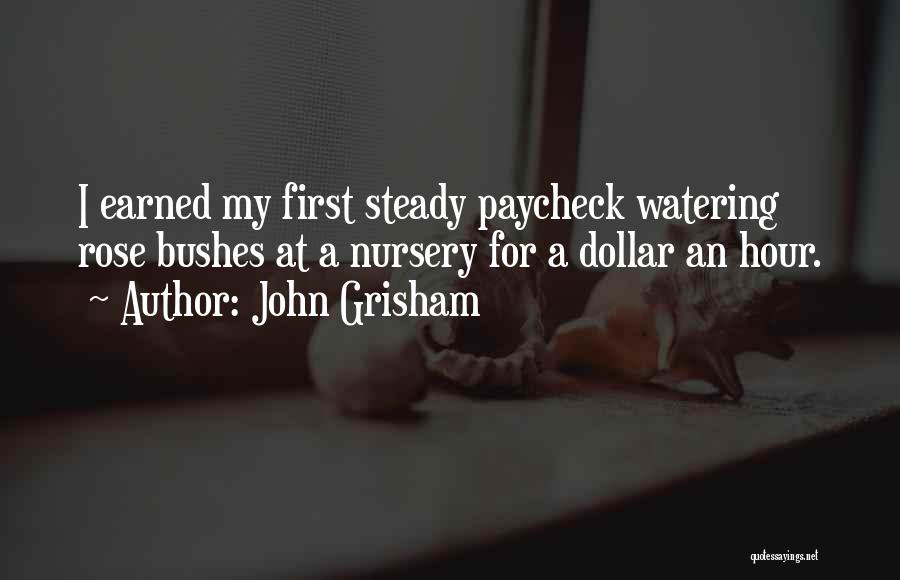 I earned my first steady paycheck watering rose bushes at a nursery for a dollar an hour.
~ Author: John Grisham

quotessayings.net